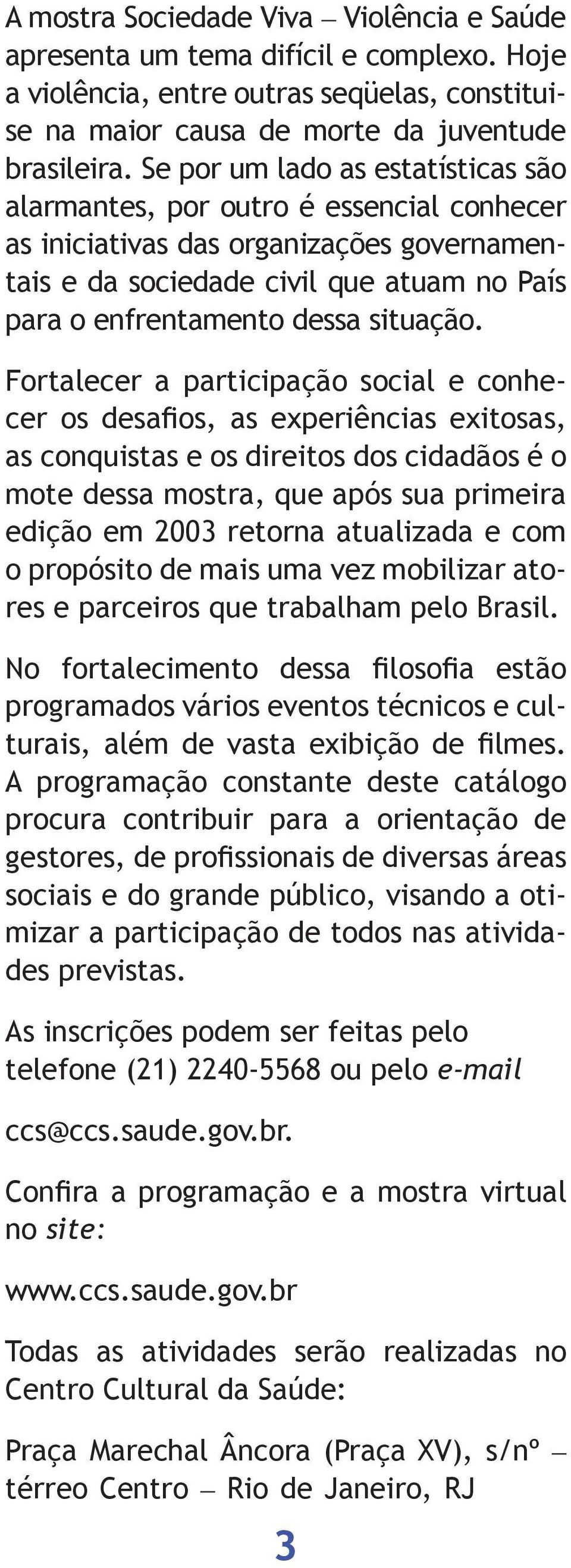 A mostra Sociedade Viva – Violência e Saúde apresenta um tema difícil e complexo. Hoje a violência, entre outras seqüelas, constitui-se na maior causa de morte da juventude brasileira. Se por um lado as estatísticas são alarmantes, por outro é essencial conhecer as iniciativas das organizações governamentais e da sociedade civil que atuam no País para o enfrentamento dessa situação.

Fortalecer a participação social e conhecer os desafios, as experiências exitosas, as conquistas e os direitos dos cidadãos é o mote dessa mostra, que após sua primeira edição em 2003 retorna atualizada e com o propósito de mais uma vez mobilizar atores e parceiros que trabalham pelo Brasil.

No fortalecimento dessa filosofia estão programados vários eventos técnicos e culturais, além de vasta exibição de filmes. A programação constante deste catálogo procura contribuir para a orientação de gestores, de profissionais de diversas áreas sociais e do grande público, visando a otimizar a participação de todos nas atividades previstas.

As inscrições podem ser feitas pelo telefone (21) 2240-5568 ou pelo e-mail

ccs@ccs.saude.gov.br.

Confira a programação e a mostra virtual no site:

www.ccs.saude.gov.br

Todas as atividades serão realizadas no Centro Cultural da Saúde:

Praça Marechal Âncora (Praça XV), s/nº – térreo Centro – Rio de Janeiro, RJ

3